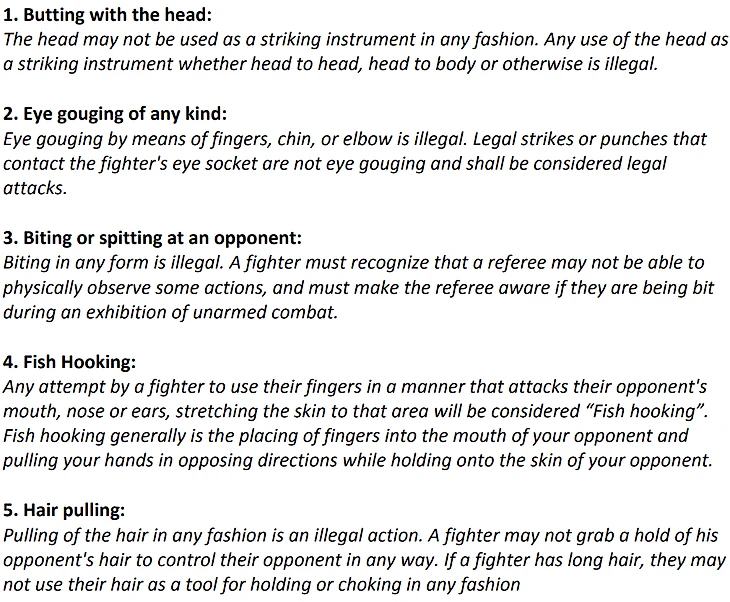 1. Butting with the head:
The head may not be used as a striking instrument in any fashion. Any use of the head as a striking instrument whether head to head, head to body or otherwise is illegal.

2. Eye gouging of any kind:
Eye gouging by means of fingers, chin, or elbow is illegal. Legal strikes or punches that contact the fighter's eye socket are not eye gouging and shall be considered legal attacks.

3. Biting or spitting at an opponent:
Biting in any form is illegal. A fighter must recognize that a referee may not be able to physically observe some actions, and must make the referee aware if they are being bit during an exhibition of unarmed combat.

4. Fish Hooking:
Any attempt by a fighter to use their fingers in a manner that attacks their opponent's mouth, nose or ears, stretching the skin to that area will be considered "Fish hooking". Fish hooking generally is the placing of fingers into the mouth of your opponent and pulling your hands in opposing directions while holding onto the skin of your opponent.

5. Hair pulling:
Pulling of the hair in any fashion is an illegal action. A fighter may not grab a hold of his opponent's hair to control their opponent in any way. If a fighter has long hair, they may not use their hair as a tool for holding or choking in any fashion